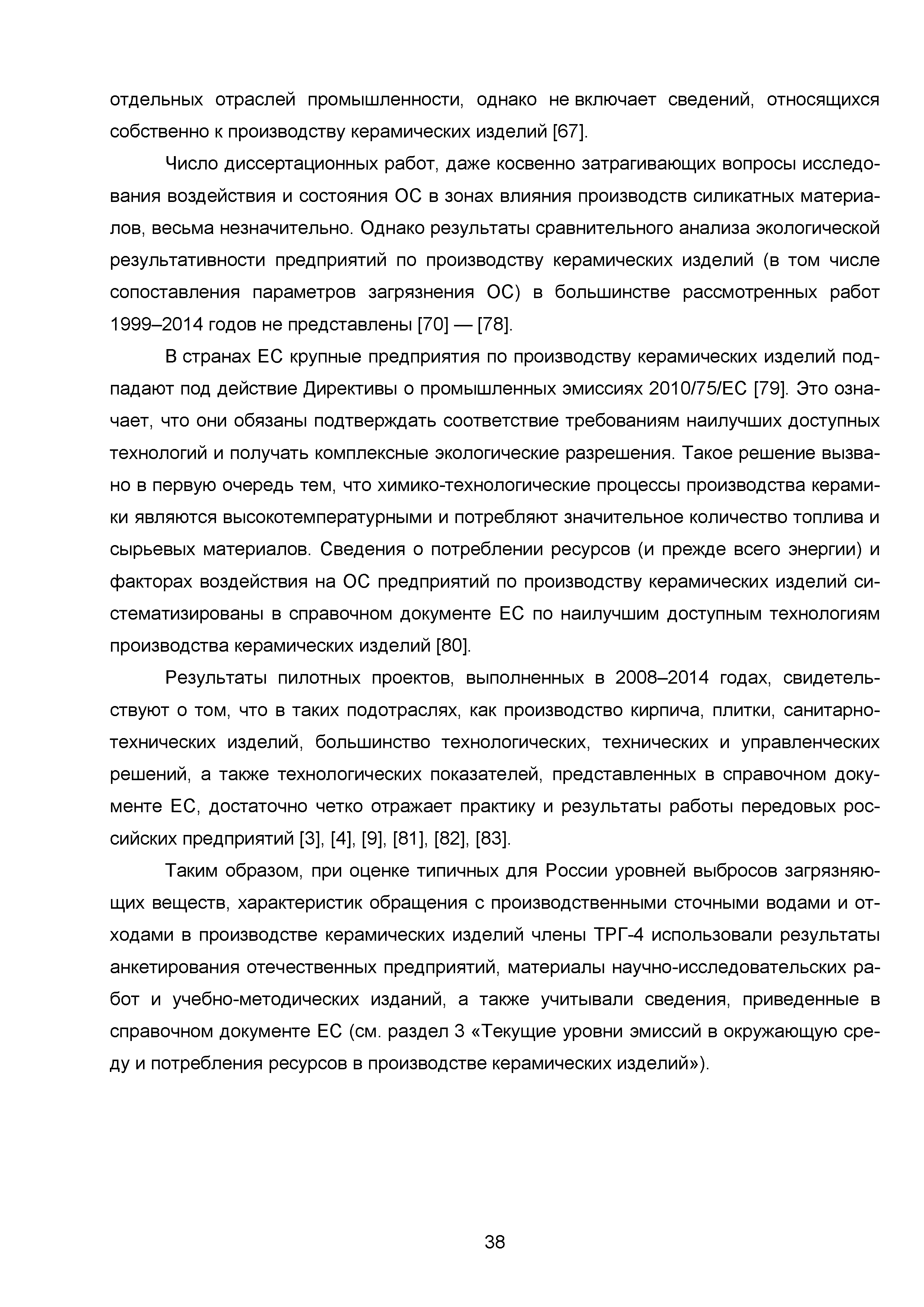 отдельных отраслей промышленности, однако не включает сведений, относящихся собственно к производству керамических изделий [67].

Число диссертационных работ, даже косвенно затрагивающих вопросы исследования воздействия и состояния ОС в зонах влияния производств силикатных материалов, весьма незначительно. Однако результаты сравнительного анализа экологической результативности предприятий по производству керамических изделий (в том числе сопоставления параметров загрязнения ОС) в большинстве рассмотренных работ 1999–2014 годов не представлены [70] — [78].

В странах ЕС крупные предприятия по производству керамических изделий подпадают под действие Директивы о промышленных эмиссиях 2010/75/ЕС [79]. Это означает, что они обязаны подтверждать соответствие требованиям наилучших доступных технологий и получать комплексные экологические разрешения. Такое решение вызвано в первую очередь тем, что химико-технологические процессы производства керамики являются высокотемпературными и потребляют значительное количество топлива и сырьевых материалов. Сведения о потреблении ресурсов (и прежде всего энергии) и факторах воздействия на ОС предприятий по производству керамических изделий систематизированы в справочном документе ЕС по наилучшим доступным технологиям производства керамических изделий [80].

Результаты пилотных проектов, выполненных в 2008–2014 годах, свидетельствуют о том, что в таких подотраслях, как производство кирпича, плитки, санитарно-технических изделий, большинство технологических, технических и управленческих решений, а также технологических показателей, представленных в справочном документе ЕС, достаточно четко отражает практику и результаты работы передовых российских предприятий [3], [4], [9], [81], [82], [83].

Таким образом, при оценке типичных для России уровней выбросов загрязняющих веществ, характеристик обращения с производственными сточными водами и отходами в производстве керамических изделий члены ТРГ-4 использовали результаты анкетирования отечественных предприятий, материалы научно-исследовательских работ и учебно-методических изданий, а также учитывали сведения, приведенные в справочном документе ЕС (см. раздел 3 «Текущие уровни эмиссий в окружающую среду и потребления ресурсов в производстве керамических изделий»).

38